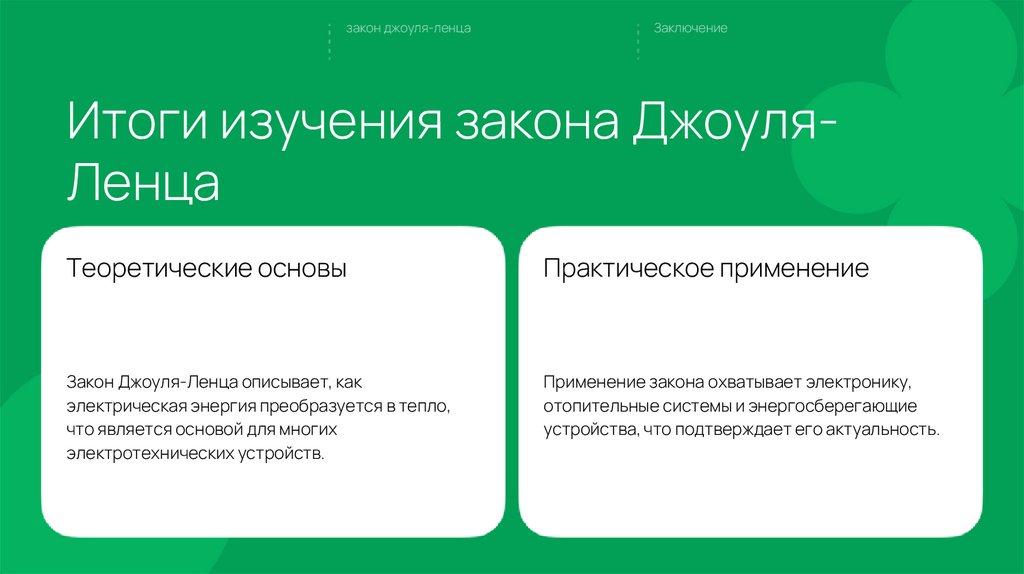 закон джоуля-ленца

Заключение

Итоги изучения закона Джоуля-Ленца

Теоретические основы

Закон Джоуля-Ленца описывает, как электрическая энергия преобразуется в тепло, что является основой для многих электротехнических устройств.

Практическое применение

Применение закона охватывает электронику, отопительные системы и энергосберегающие устройства, что подтверждает его актуальность.